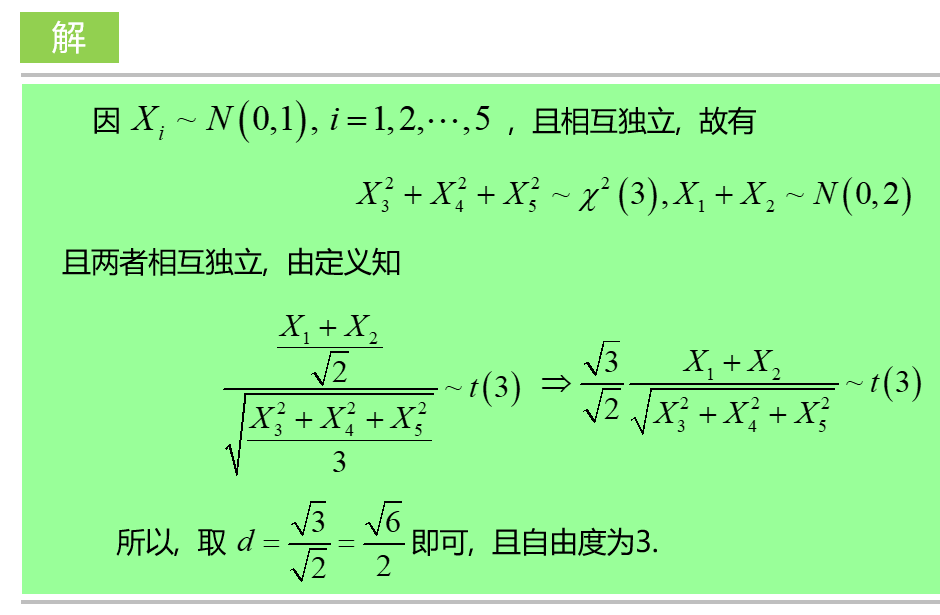 解

因 $X_i \sim N(0,1), i=1,2,\cdots,5$ ，且相互独立，故有

$X_3^2+X_4^2+X_5^2 \sim \chi^2(3), X_1+X_2 \sim N(0,2)$

且两者相互独立，由定义知

$\frac{\frac{X_1+X_2}{\sqrt{2}}}{\sqrt{\frac{X_3^2+X_4^2+X_5^2}{3}}} \sim t(3) \Rightarrow \frac{\sqrt{3}}{\sqrt{2}} \frac{X_1+X_2}{\sqrt{X_3^2+X_4^2+X_5^2}} \sim t(3)$

所以，取 $d=\frac{\sqrt{3}}{\sqrt{2}}=\frac{\sqrt{6}}{2}$ 即可，且自由度为3.